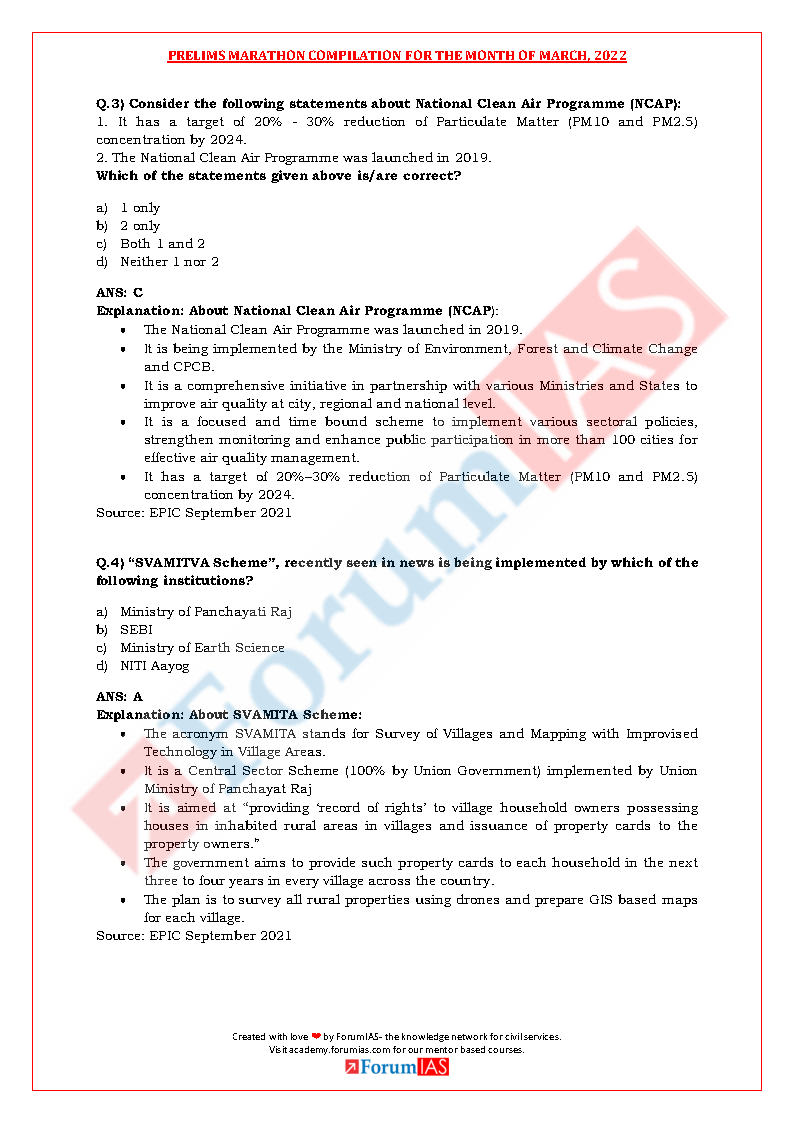 PRELIMS MARATHON COMPILATION FOR THE MONTH OF MARCH, 2022

Q.3) Consider the following statements about National Clean Air Programme (NCAP):
1. It has a target of 20% - 30% reduction of Particulate Matter (PM10 and PM2.5) concentration by 2024.
2. The National Clean Air Programme was launched in 2019.
Which of the statements given above is/are correct?

a) 1 only
b) 2 only
c) Both 1 and 2
d) Neither 1 nor 2

ANS: C
Explanation: About National Clean Air Programme (NCAP):
• The National Clean Air Programme was launched in 2019.
• It is being implemented by the Ministry of Environment, Forest and Climate Change and CPCB.
• It is a comprehensive initiative in partnership with various Ministries and States to improve air quality at city, regional and national level.
• It is a focused and time bound scheme to implement various sectoral policies, strengthen monitoring and enhance public participation in more than 100 cities for effective air quality management.
• It has a target of 20%–30% reduction of Particulate Matter (PM10 and PM2.5) concentration by 2024.
Source: EPIC September 2021

Q.4) "SVAMITVA Scheme", recently seen in news is being implemented by which of the following institutions?

a) Ministry of Panchayati Raj
b) SEBI
c) Ministry of Earth Science
d) NITI Aayog

ANS: A
Explanation: About SVAMITA Scheme:
• The acronym SVAMITA stands for Survey of Villages and Mapping with Improvised Technology in Village Areas.
• It is a Central Sector Scheme (100% by Union Government) implemented by Union Ministry of Panchayat Raj
• It is aimed at "providing 'record of rights' to village household owners possessing houses in inhabited rural areas in villages and issuance of property cards to the property owners."
• The government aims to provide such property cards to each household in the next three to four years in every village across the country.
• The plan is to survey all rural properties using drones and prepare GIS based maps for each village.
Source: EPIC September 2021

Created with love ❤ by ForumIAS- the knowledge network for civil services.
Visit academy.forumias.com for our mentor based courses.
ForumIAS